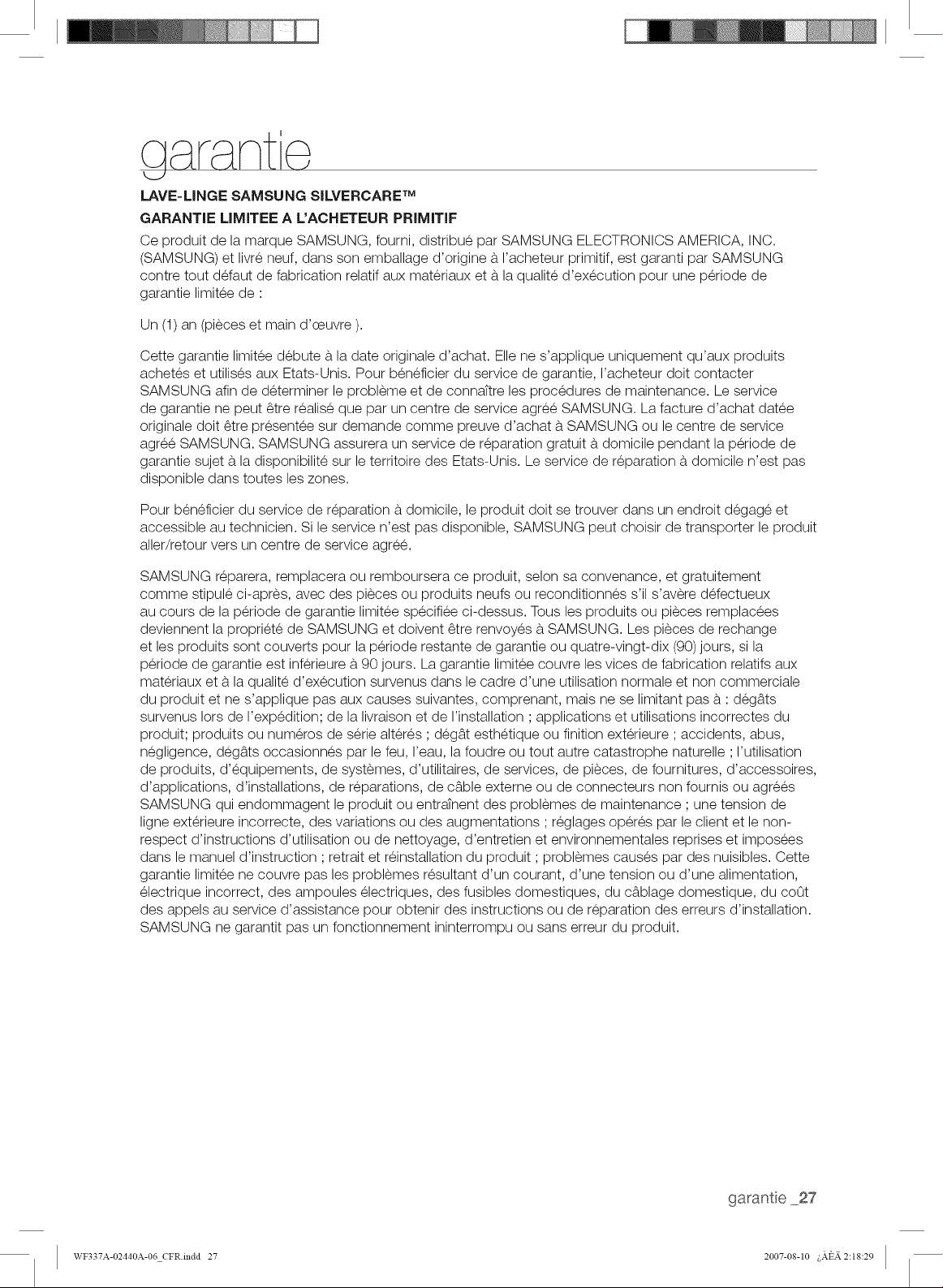 garantie

LAVE-LINGE SAMSUNG SILVERCARE™

GARANTIE LIMITEE A L'ACHETEUR PRIMITIF

Ce produit de la marque SAMSUNG, fourni, distribué par SAMSUNG ELECTRONICS AMERICA, INC. (SAMSUNG) et livré neuf, dans son emballage d'origine à l'acheteur primitif, est garanti par SAMSUNG contre tout défaut de fabrication relatif aux matériaux et à la qualité d'exécution pour une période de garantie limitée de :

Un (1) an (pièces et main d'œuvre ).

Cette garantie limitée débute à la date originale d'achat. Elle ne s'applique uniquement qu'aux produits achetés et utilisés aux Etats-Unis. Pour bénéficier du service de garantie, l'acheteur doit contacter SAMSUNG afin de déterminer le problème et de connaître les procédures de maintenance. Le service de garantie ne peut être réalisé que par un centre de service agréé SAMSUNG. La facture d'achat datée originale doit être présentée sur demande comme preuve d'achat à SAMSUNG ou le centre de service agréé SAMSUNG. SAMSUNG assurera un service de réparation gratuit à domicile pendant la période de garantie sujet à la disponibilité sur le territoire des Etats-Unis. Le service de réparation à domicile n'est pas disponible dans toutes les zones.

Pour bénéficier du service de réparation à domicile, le produit doit se trouver dans un endroit dégagé et accessible au technicien. Si le service n'est pas disponible, SAMSUNG peut choisir de transporter le produit aller/retour vers un centre de service agréé.

SAMSUNG réparera, remplacera ou remboursera ce produit, selon sa convenance, et gratuitement comme stipulé ci-après, avec des pièces ou produits neufs ou reconditionnés s'il s'avère défectueux au cours de la période de garantie limitée spécifiée ci-dessus. Tous les produits ou pièces remplacées deviennent la propriété de SAMSUNG et doivent être renvoyés à SAMSUNG. Les pièces de rechange et les produits sont couverts pour la période restante de garantie ou quatre-vingt-dix (90) jours, si la période de garantie est inférieure à 90 jours. La garantie limitée couvre les vices de fabrication relatifs aux matériaux et à la qualité d'exécution survenus dans le cadre d'une utilisation normale et non commerciale du produit et ne s'applique pas aux causes suivantes, comprenant, mais ne se limitant pas à : dégâts survenus lors de l'expédition; de la livraison et de l'installation ; applications et utilisations incorrectes du produit; produits ou numéros de série altérés ; dégât esthétique ou finition extérieure ; accidents, abus, négligence, dégâts occasionnés par le feu, l'eau, la foudre ou tout autre catastrophe naturelle ; l'utilisation de produits, d'équipements, de systèmes, d'utilitaires, de services, de pièces, de fournitures, d'accessoires, d'applications, d'installations, de réparations, de câble externe ou de connecteurs non fournis ou agréés SAMSUNG qui endommagent le produit ou entraînent des problèmes de maintenance ; une tension de ligne extérieure incorrecte, des variations ou des augmentations ; réglages opérés par le client et le non-respect d'instructions d'utilisation ou de nettoyage, d'entretien et environnementales reprises et imposées dans le manuel d'instruction ; retrait et réinstallation du produit ; problèmes causés par des nuisibles. Cette garantie limitée ne couvre pas les problèmes résultant d'un courant, d'une tension ou d'une alimentation, électrique incorrect, des ampoules électriques, des fusibles domestiques, du câblage domestique, du coût des appels au service d'assistance pour obtenir des instructions ou de réparation des erreurs d'installation. SAMSUNG ne garantit pas un fonctionnement ininterrompu ou sans erreur du produit.

garantie _27

WF337A-02440A-06_CFR.indd 27

2007-08-10 ¿ÀÈÄ 2:18:29